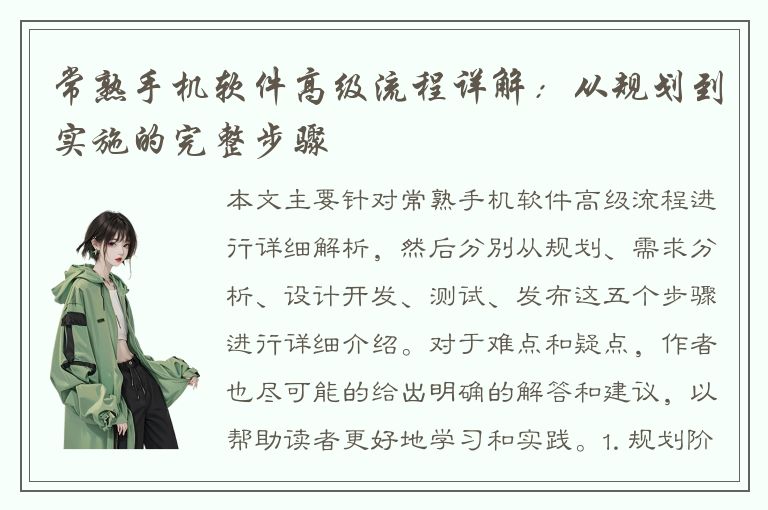 常熟手机软件高级流程详解：从规划到实施的完整步骤

本文主要针对常熟手机软件高级流程进行详细解析，然后分别从规划、需求分析、设计开发、测试、发布这五个步骤进行详细介绍。对于难点和疑点，作者也尽可能的给出明确的解答和建议，以帮助读者更好地学习和实践。1. 规划阶